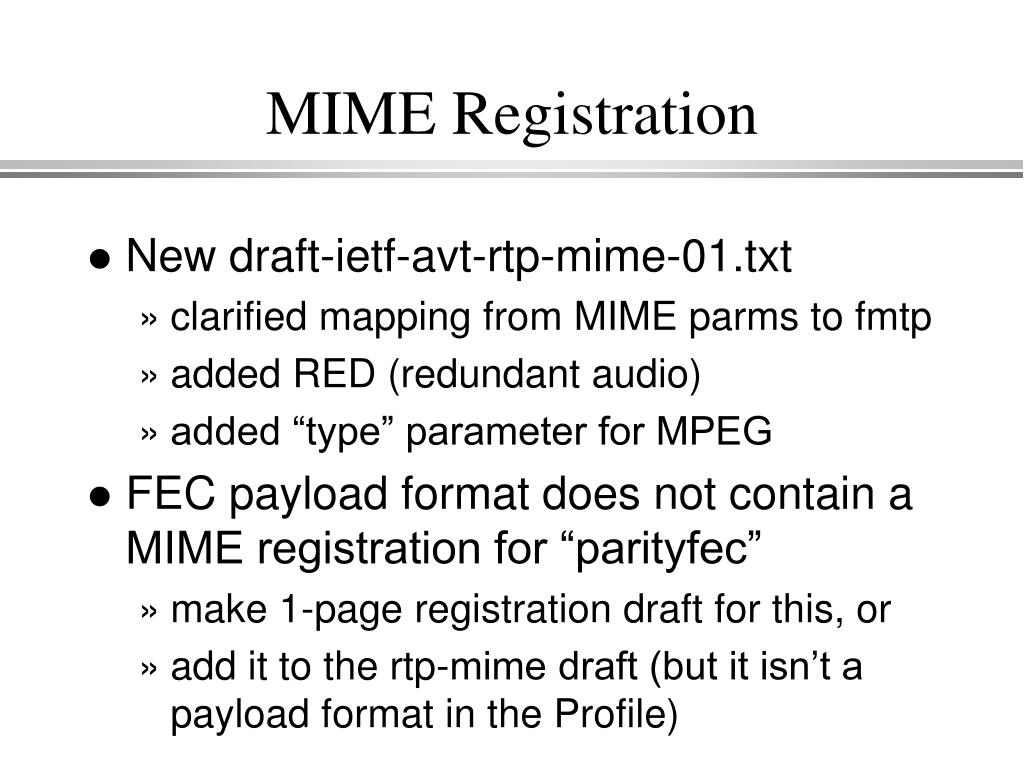 MIME Registration

● New draft-ietf-avt-rtp-mime-01.txt
» clarified mapping from MIME parms to fmtp
» added RED (redundant audio)
» added “type” parameter for MPEG

● FEC payload format does not contain a MIME registration for “parityfec”
» make 1-page registration draft for this, or
» add it to the rtp-mime draft (but it isn’t a payload format in the Profile)